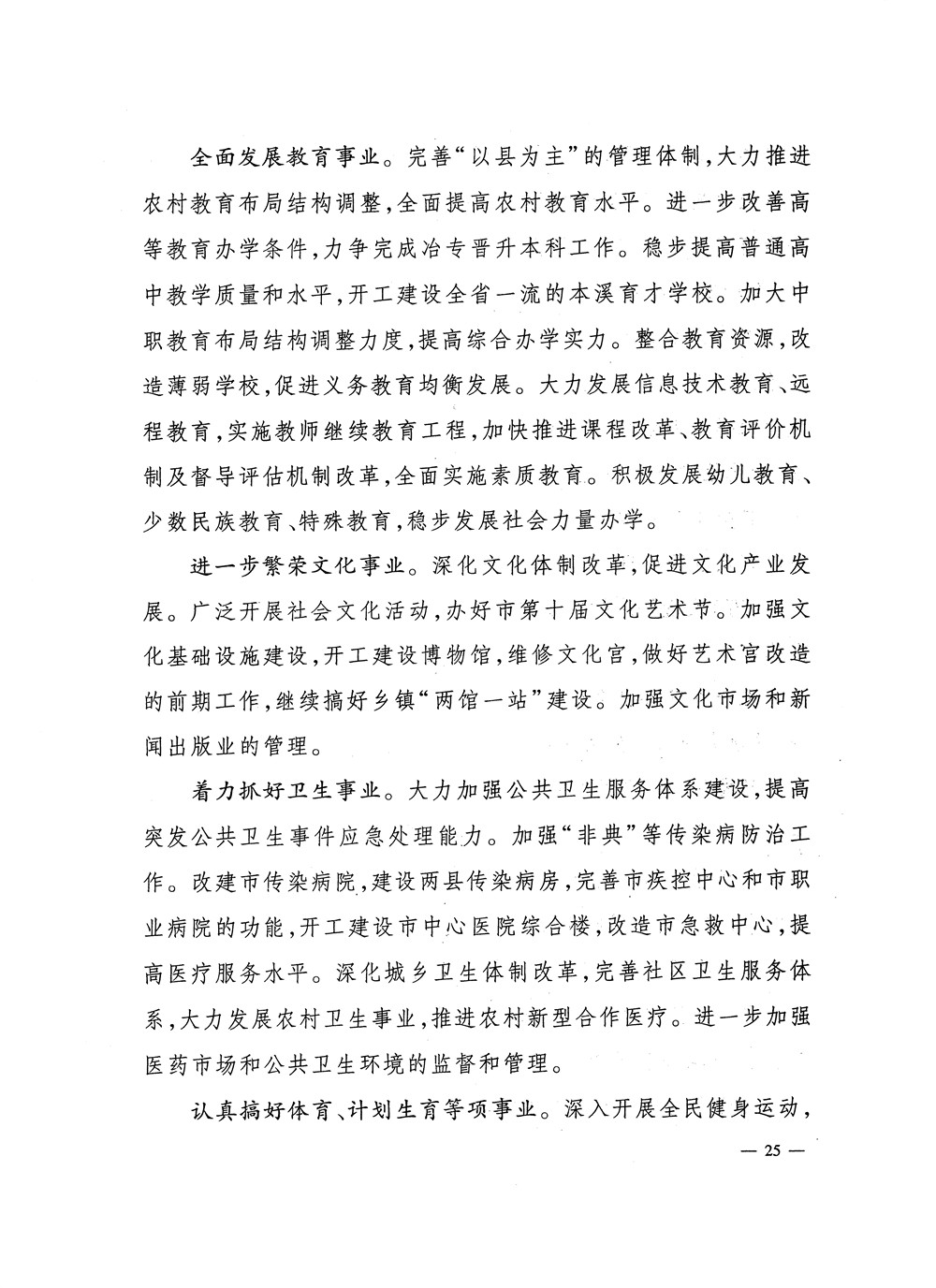 全面发展教育事业。完善“以县为主”的管理体制,大力推进农村教育布局结构调整,全面提高农村教育水平。进一步改善高等教育办学条件,力争完成冶专晋升本科工作。稳步提高普通高中教学质量和水平,开工建设全省一流的本溪育才学校。加大中职教育布局结构调整力度,提高综合办学实力。整合教育资源,改造薄弱学校,促进义务教育均衡发展。大力发展信息技术教育、远程教育,实施教师继续教育工程,加快推进课程改革、教育评价机制及督导评估机制改革,全面实施素质教育。积极发展幼儿教育、少数民族教育、特殊教育,稳步发展社会力量办学。

进一步繁荣文化事业。深化文化体制改革,促进文化产业发展。广泛开展社会文化活动,办好市第十届文化艺术节。加强文化基础设施建设,开工建设博物馆,维修文化宫,做好艺术宫改造的前期工作,继续搞好乡镇“两馆一站”建设。加强文化市场和新闻出版业的管理。

着力抓好卫生事业。大力加强公共卫生服务体系建设,提高突发公共卫生事件应急处理能力。加强“非典”等传染病防治工作。改建市传染病院,建设两县传染病房,完善市疾控中心和市职业病院的功能,开工建设市中心医院综合楼,改造市急救中心,提高医疗服务水平。深化城乡卫生体制改革,完善社区卫生服务体系,大力发展农村卫生事业,推进农村新型合作医疗。进一步加强医药市场和公共卫生环境的监督和管理。

认真搞好体育、计划生育等项事业。深入开展全民健身运动,

— 25 —